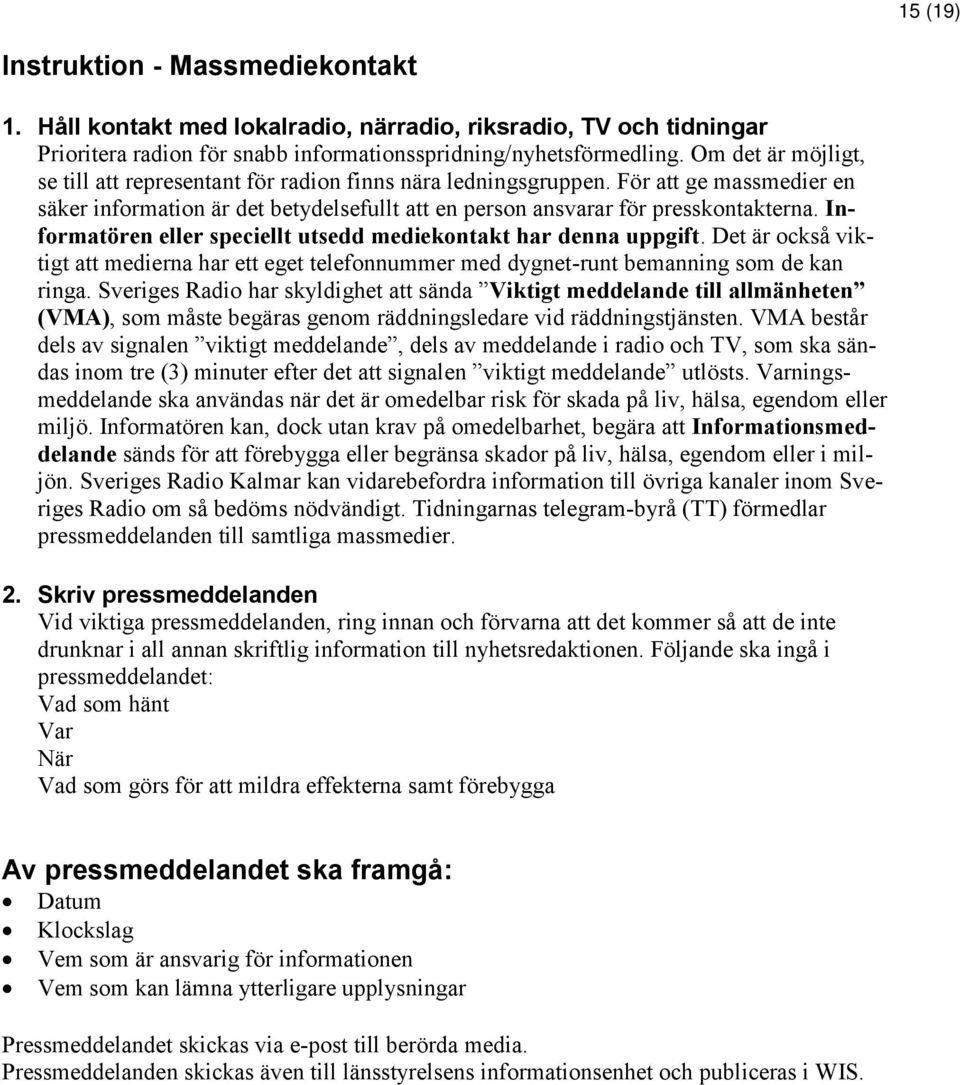 15 (19)

Instruktion - Massmediekontakt

1. Håll kontakt med lokalradio, närradio, riksradio, TV och tidningar
Prioritera radion för snabb informationsspridning/nyhetsförmedling. Om det är möjligt, se till att representant för radion finns nära ledningsgruppen. För att ge massmedier en säker information är det betydelsefullt att en person ansvarar för presskontakterna. Informatören eller speciellt utsedd mediekontakt har denna uppgift. Det är också viktigt att medierna har ett eget telefonnummer med dygnet-runt bemanning som de kan ringa. Sveriges Radio har skyldighet att sända ”Viktigt meddelande till allmänheten” (VMA), som måste begäras genom räddningsledare vid räddningstjänsten. VMA består dels av signalen ”viktigt meddelande”, dels av meddelande i radio och TV, som ska sändas inom tre (3) minuter efter det att signalen ”viktigt meddelande” utlösts. Varningsmeddelande ska användas när det är omedelbar risk för skada på liv, hälsa, egendom eller miljö. Informatören kan, dock utan krav på omedelbarhet, begära att Informationsmeddelande sänds för att förebygga eller begränsa skador på liv, hälsa, egendom eller i miljön. Sveriges Radio Kalmar kan vidarebefordra information till övriga kanaler inom Sveriges Radio om så bedöms nödvändigt. Tidningarnas telegram-byrå (TT) förmedlar pressmeddelanden till samtliga massmedier.

2. Skriv pressmeddelanden
Vid viktiga pressmeddelanden, ring innan och förvarna att det kommer så att de inte drunknar i all annan skriftlig information till nyhetsredaktionen. Följande ska ingå i pressmeddelandet:
Vad som hänt
Var
När
Vad som görs för att mildra effekterna samt förebygga

Av pressmeddelandet ska framgå:
• Datum
• Klockslag
• Vem som är ansvarig för informationen
• Vem som kan lämna ytterligare upplysningar

Pressmeddelandet skickas via e-post till berörda media.
Pressmeddelanden skickas även till länsstyrelsens informationsenhet och publiceras i WIS.